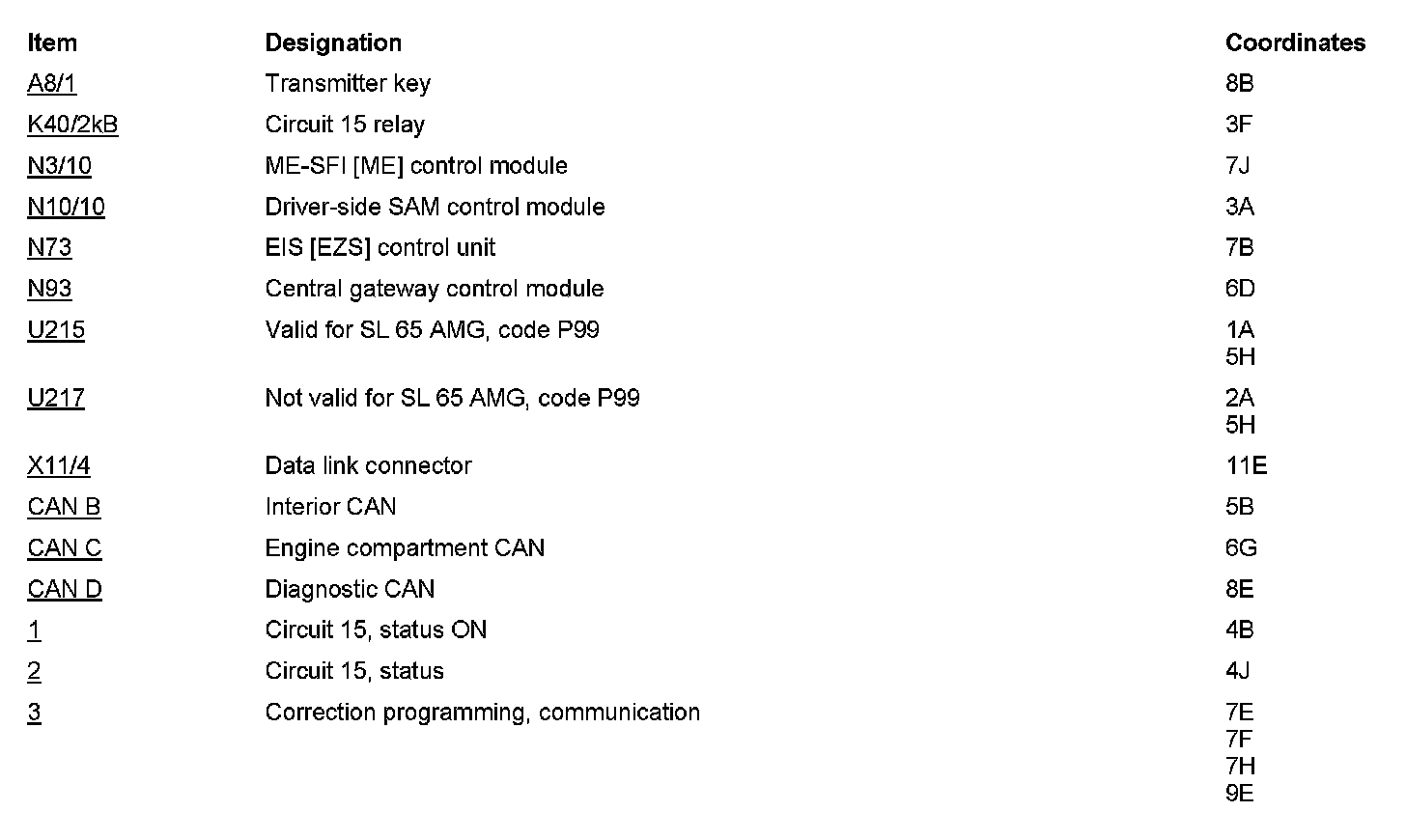 | Item | Designation | Coordinates |
|---|---|---|
| A8/1 | Transmitter key | 8B |
| K40/2kB | Circuit 15 relay | 3F |
| N3/10 | ME-SFI [ME] control module | 7J |
| N10/10 | Driver-side SAM control module | 3A |
| N73 | EIS [EZS] control unit | 7B |
| N93 | Central gateway control module | 6D |
| U215 | Valid for SL 65 AMG, code P99 | 1A 5H |
| U217 | Not valid for SL 65 AMG, code P99 | 2A 5H |
| X11/4 | Data link connector | 11E |
| CAN B | Interior CAN | 5B |
| CAN C | Engine compartment CAN | 6G |
| CAN D | Diagnostic CAN | 8E |
| 1 | Circuit 15, status ON | 4B |
| 2 | Circuit 15, status | 4J |
| 3 | Correction programming, communication | 7E 7F 7H 9E |